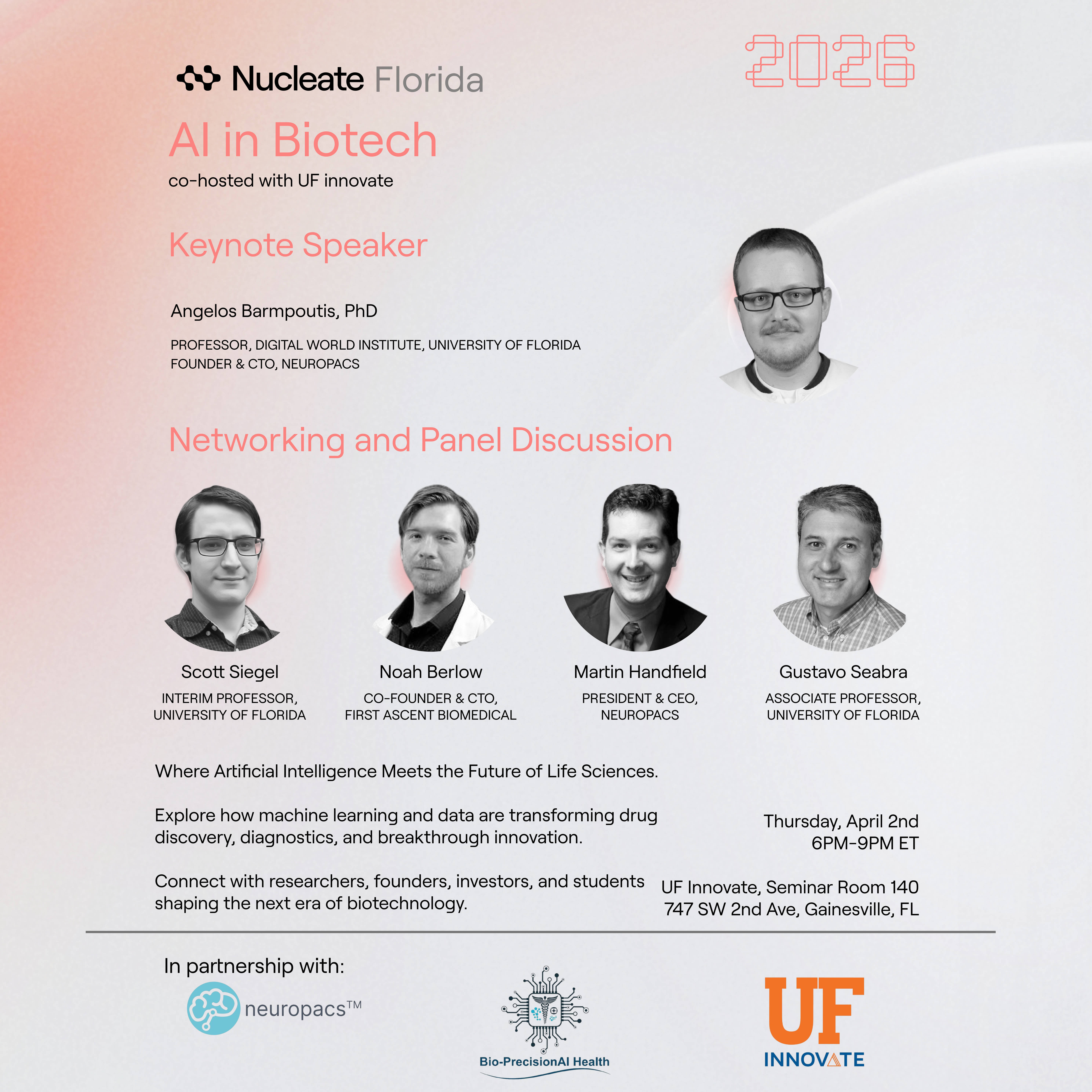 Nucleate Florida

2026

AI in Biotech
co-hosted with UF innovate

Keynote Speaker

Angelos Barmpoutis, PhD

PROFESSOR, DIGITAL WORLD INSTITUTE, UNIVERSITY OF FLORIDA
FOUNDER & CTO, NEUROPACS

Networking and Panel Discussion

Scott Siegel
INTERIM PROFESSOR, UNIVERSITY OF FLORIDA

Noah Berlow
CO-FOUNDER & CTO, FIRST ASCENT BIOMEDICAL

Martin Handfield
PRESIDENT & CEO, NEUROPACS

Gustavo Seabra
ASSOCIATE PROFESSOR, UNIVERSITY OF FLORIDA

Where Artificial Intelligence Meets the Future of Life Sciences.

Explore how machine learning and data are transforming drug discovery, diagnostics, and breakthrough innovation.

Connect with researchers, founders, investors, and students shaping the next era of biotechnology.

Thursday, April 2nd
6PM-9PM ET

UF Innovate, Seminar Room 140
747 SW 2nd Ave, Gainesville, FL

In partnership with:

neuropacs™

Bio-PrecisionAI Health

UF
INNOVATE